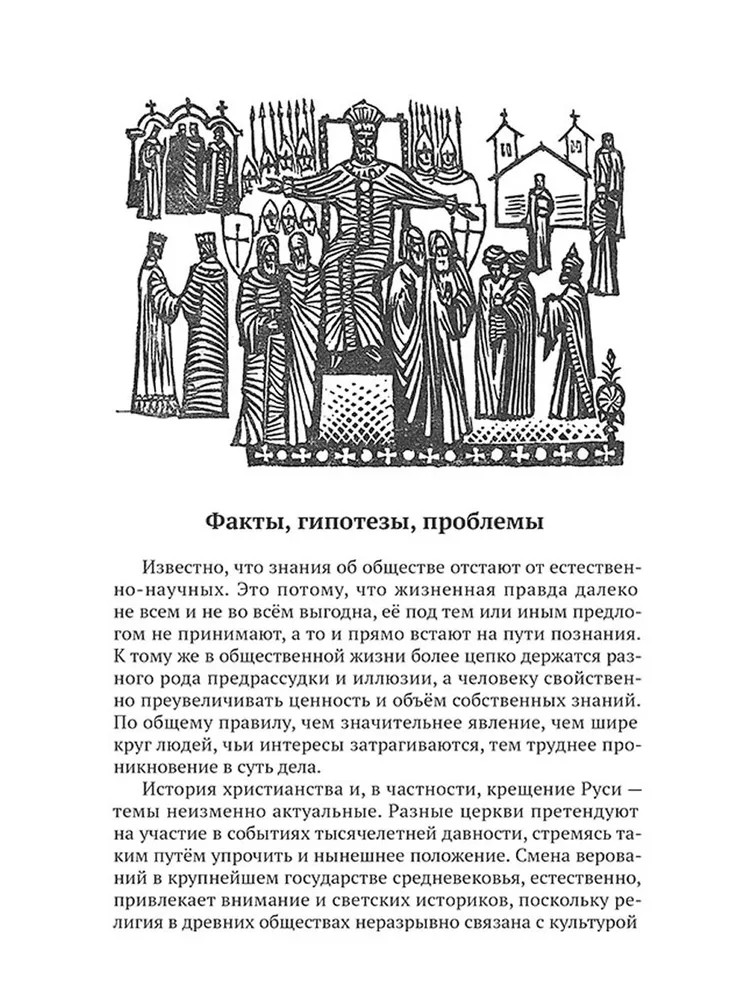 Факты, гипотезы, проблемы

Известно, что знания об обществе отстают от естественно-научных. Это потому, что жизненная правда далеко не всем и не во всём выгодна, её под тем или иным предлогом не принимают, а то и прямо встают на пути познания. К тому же в общественной жизни более цепко держатся разного рода предрассудки и иллюзии, а человеку свойственно преувеличивать ценность и объём собственных знаний. По общему правилу, чем значительнее явление, чем шире круг людей, чьи интересы затрагиваются, тем труднее проникновение в суть дела.

История христианства и, в частности, крещение Руси — темы неизменно актуальные. Разные церкви претендуют на участие в событиях тысячелетней давности, стремясь таким путём упрочить и нынешнее положение. Смена верований в крупнейшем государстве средневековья, естественно, привлекает внимание и светских историков, поскольку религия в древних обществах неразрывно связана с культурой